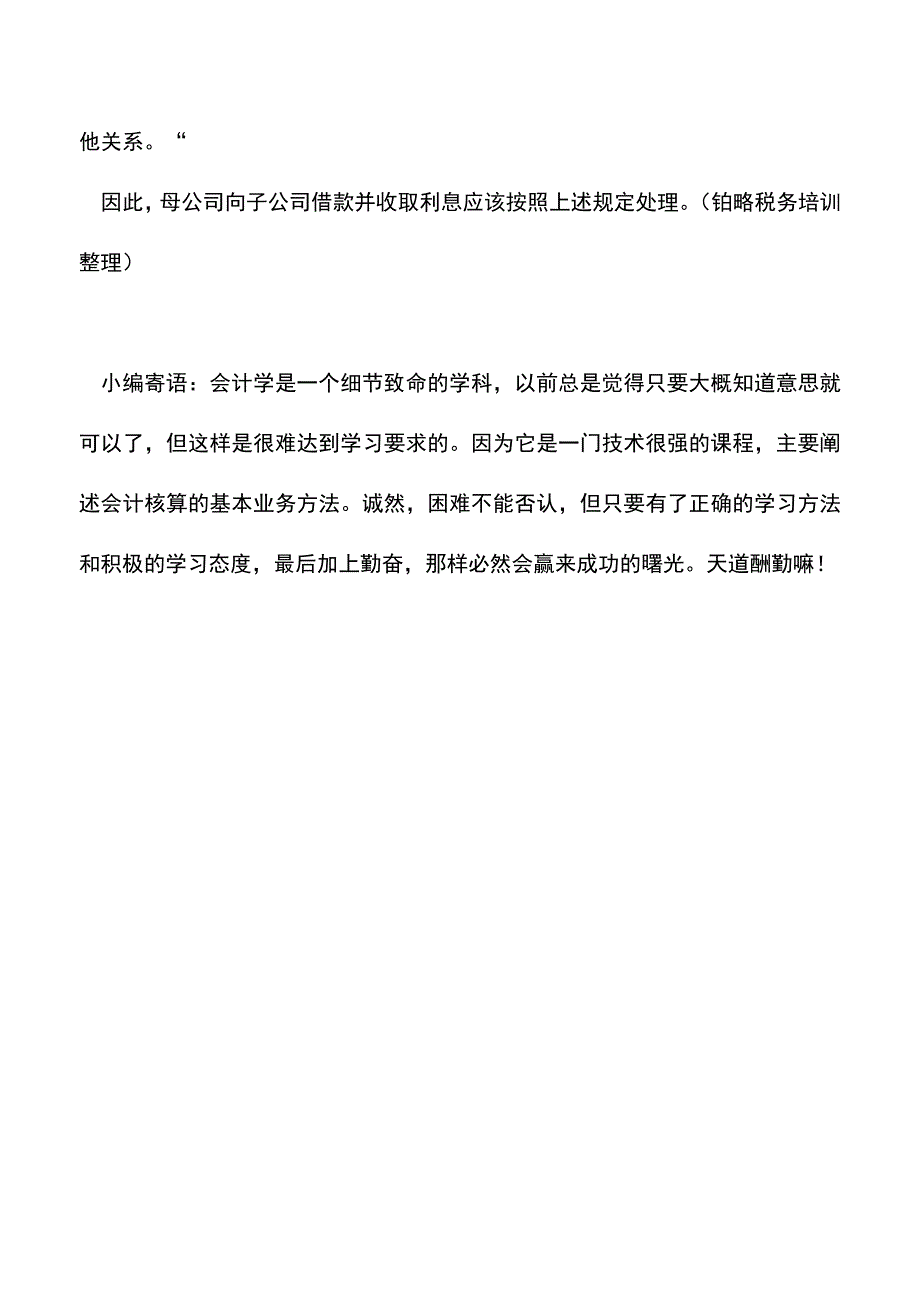 他关系。“

因此，母公司向子公司借款并收取利息应该按照上述规定处理。(铂略税务培训整理)

小编寄语：会计学是一个细节致命的学科，以前总是觉得只要大概知道意思就可以了，但这样是很难达到学习要求的。因为它是一门技术很强的课程，主要阐述会计核算的基本业务方法。诚然，困难不能否认，但只要有了正确的学习方法和积极的学习态度，最后加上勤奋，那样必然会赢来成功的曙光。天道酬勤嘛！